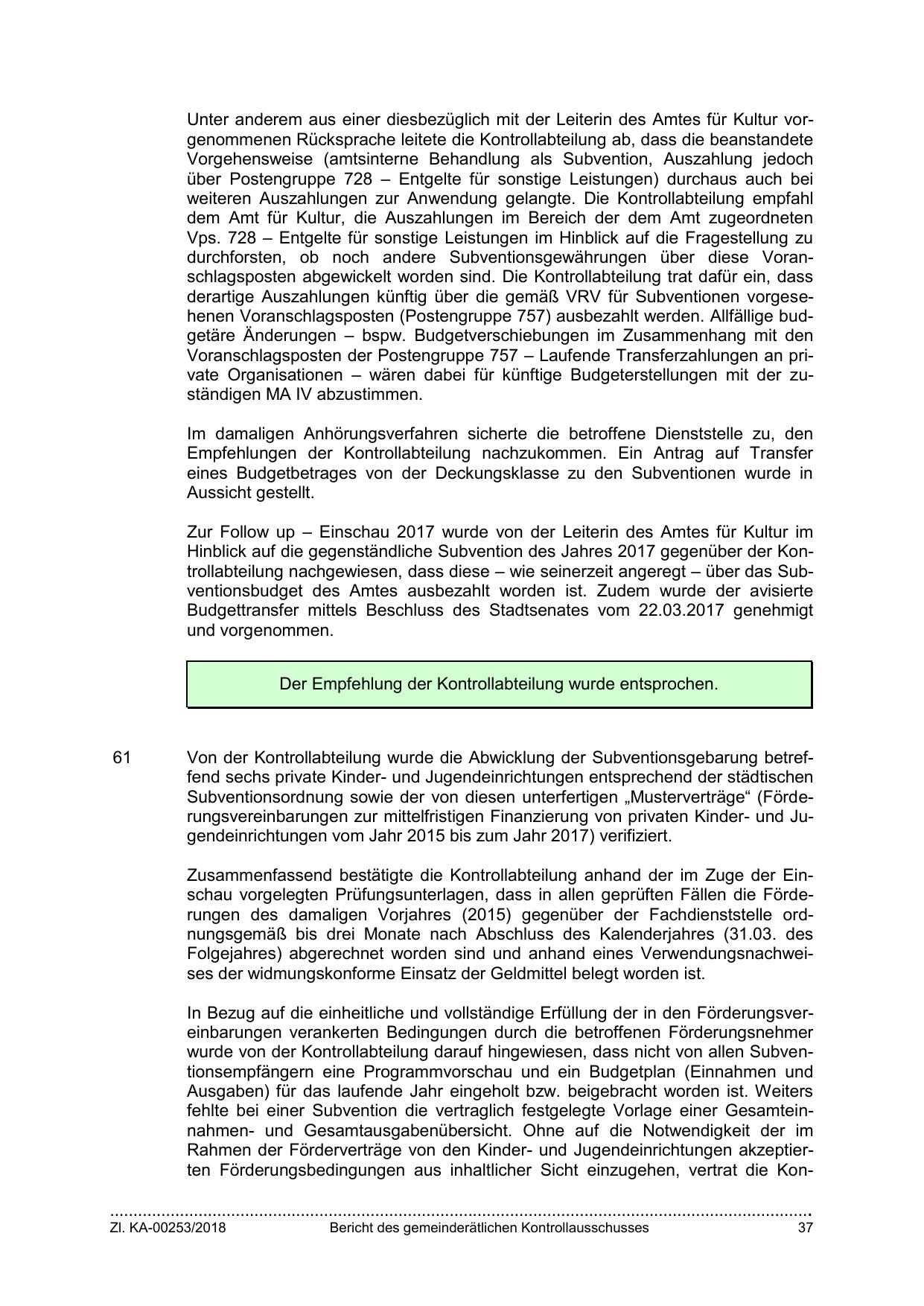 Unter anderem aus einer diesbezüglich mit der Leiterin des Amtes für Kultur vorgenommenen Rücksprache leitete die Kontrollabteilung ab, dass die beanstandete Vorgehensweise (amtsinterne Behandlung als Subvention, Auszahlung jedoch über Postengruppe 728 – Entgelte für sonstige Leistungen) durchaus auch bei weiteren Auszahlungen zur Anwendung gelangte. Die Kontrollabteilung empfahl dem Amt für Kultur, die Auszahlungen im Bereich der dem Amt zugeordneten Vps. 728 – Entgelte für sonstige Leistungen im Hinblick auf die Fragestellung zu durchforsten, ob noch andere Subventionsgewährungen über diese Voranschlagsposten abgewickelt worden sind. Die Kontrollabteilung trat dafür ein, dass derartige Auszahlungen künftig über die gemäß VRV für Subventionen vorgesehenen Voranschlagsposten (Postengruppe 757) ausbezahlt werden. Allfällige budgetäre Änderungen – bspw. Budgetverschiebungen im Zusammenhang mit den Voranschlagsposten der Postengruppe 757 – Laufende Transferzahlungen an private Organisationen – wären dabei für künftige Budgeterstellungen mit der zuständigen MA IV abzustimmen.

Im damaligen Anhörungsverfahren sicherte die betroffene Dienststelle zu, den Empfehlungen der Kontrollabteilung nachzukommen. Ein Antrag auf Transfer eines Budgetbetrages von der Deckungsklasse zu den Subventionen wurde in Aussicht gestellt.

Zur Follow up – Einschau 2017 wurde von der Leiterin des Amtes für Kultur im Hinblick auf die gegenständliche Subvention des Jahres 2017 gegenüber der Kontrollabteilung nachgewiesen, dass diese – wie seinerzeit angeregt – über das Subventionsbudget des Amtes ausbezahlt worden ist. Zudem wurde der avisierte Budgettransfer mittels Beschluss des Stadtsenates vom 22.03.2017 genehmigt und vorgenommen.

Der Empfehlung der Kontrollabteilung wurde entsprochen.

61 Von der Kontrollabteilung wurde die Abwicklung der Subventionsgebarung betreffend sechs private Kinder- und Jugendeinrichtungen entsprechend der städtischen Subventionsordnung sowie der von diesen unterfertigen „Musterverträge“ (Förderungsvereinbarungen zur mittelfristigen Finanzierung von privaten Kinder- und Jugendeinrichtungen vom Jahr 2015 bis zum Jahr 2017) verifiziert.

Zusammenfassend bestätigte die Kontrollabteilung anhand der im Zuge der Einschau vorgelegten Prüfungsunterlagen, dass in allen geprüften Fällen die Förderungen des damaligen Vorjahres (2015) gegenüber der Fachdienststelle ordnungsgemäß bis drei Monate nach Abschluss des Kalenderjahres (31.03. des Folgejahres) abgerechnet worden sind und anhand eines Verwendungsnachweises der widmungskonforme Einsatz der Geldmittel belegt worden ist.

In Bezug auf die einheitliche und vollständige Erfüllung der in den Förderungsvereinbarungen verankerten Bedingungen durch die betroffenen Förderungsnehmer wurde von der Kontrollabteilung darauf hingewiesen, dass nicht von allen Subventionsempfängern eine Programmvorschau und ein Budgetplan (Einnahmen und Ausgaben) für das laufende Jahr eingeholt bzw. beigebracht worden ist. Weiters fehlte bei einer Subvention die vertraglich festgelegte Vorlage einer Gesamteinnahmen- und Gesamtausgabenübersicht. Ohne auf die Notwendigkeit der im Rahmen der Förderverträge von den Kinder- und Jugendeinrichtungen akzeptierten Förderungsbedingungen aus inhaltlicher Sicht einzugehen, vertrat die Kon-

Zl. KA-00253/2018 Bericht des gemeinderätlichen Kontrollausschusses 37